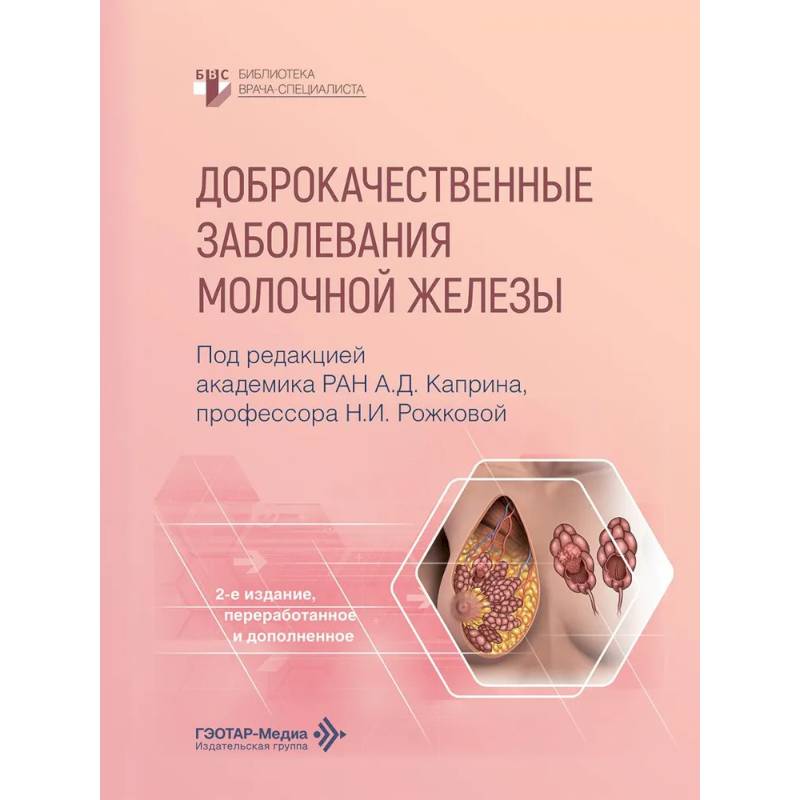 БВС БИБЛИОТЕКА ВРАЧА-СПЕЦИАЛИСТА

ДОБРОКАЧЕСТВЕННЫЕ ЗАБОЛЕВАНИЯ МОЛОЧНОЙ ЖЕЛЕЗЫ

Под редакцией
академика РАН А.Д. Каприна,
профессора Н.И. Рожковой

2-е издание,
переработанное
и дополненное

ГЭОТАР-Медиа
Издательская группа